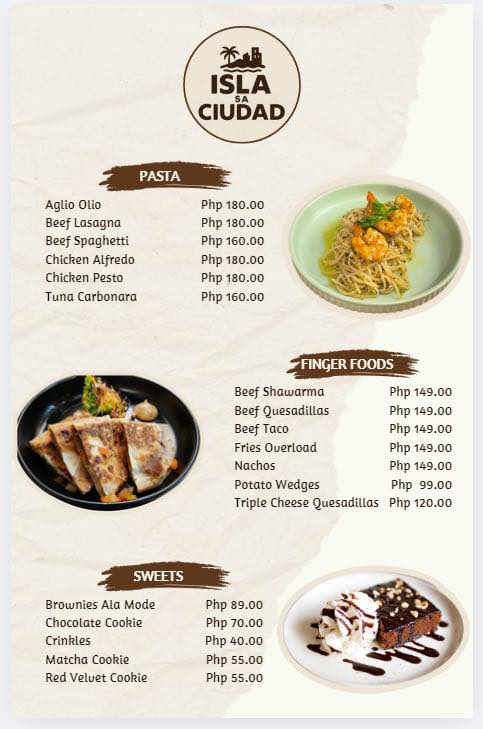 ISLA
SA
CIUDAD

PASTA

| | |
|---|---|
| Aglio Olio | Php 180.00 |
| Beef Lasagna | Php 180.00 |
| Beef Spaghetti | Php 160.00 |
| Chicken Alfredo | Php 180.00 |
| Chicken Pesto | Php 180.00 |
| Tuna Carbonara | Php 160.00 |

FINGER FOODS

| | |
|---|---|
| Beef Shawarma | Php 149.00 |
| Beef Quesadillas | Php 149.00 |
| Beef Taco | Php 149.00 |
| Fries Overload | Php 149.00 |
| Nachos | Php 149.00 |
| Potato Wedges | Php 99.00 |
| Triple Cheese Quesadillas | Php 120.00 |

SWEETS

| | |
|---|---|
| Brownies Ala Mode | Php 89.00 |
| Chocolate Cookie | Php 70.00 |
| Crinkles | Php 40.00 |
| Matcha Cookie | Php 55.00 |
| Red Velvet Cookie | Php 55.00 |